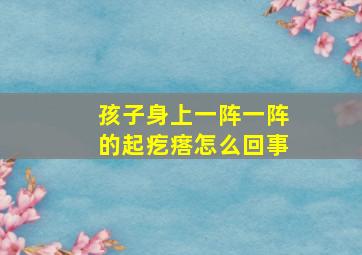 孩子身上一阵一阵的起疙瘩怎么回事